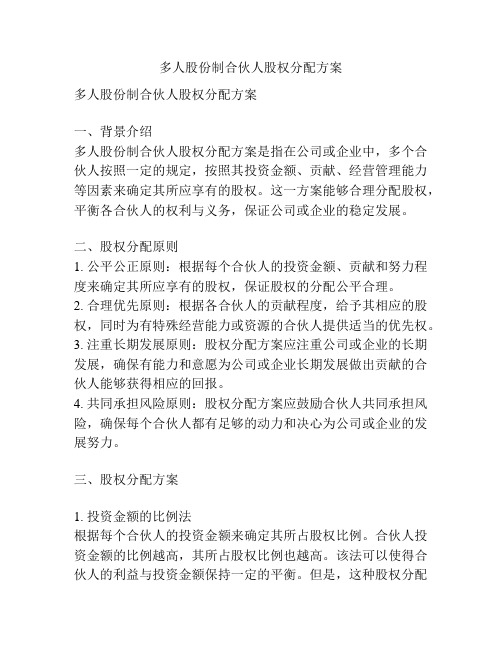 多人股份制合伙人股权分配方案

多人股份制合伙人股权分配方案

一、背景介绍
多人股份制合伙人股权分配方案是指在公司或企业中，多个合伙人按照一定的规定，按照其投资金额、贡献、经营管理能力等因素来确定其所应享有的股权。这一方案能够合理分配股权，平衡各合伙人的权利与义务，保证公司或企业的稳定发展。

二、股权分配原则
1. 公平公正原则：根据每个合伙人的投资金额、贡献和努力程度来确定其所应享有的股权，保证股权的分配公平合理。
2. 合理优先原则：根据各合伙人的贡献程度，给予其相应的股权，同时为有特殊经营能力或资源的合伙人提供适当的优先权。
3. 注重长期发展原则：股权分配方案应注重公司或企业的长期发展，确保有能力和意愿为公司或企业长期发展做出贡献的合伙人能够获得相应的回报。
4. 共同承担风险原则：股权分配方案应鼓励合伙人共同承担风险，确保每个合伙人都有足够的动力和决心为公司或企业的发展努力。

三、股权分配方案

1. 投资金额的比例法
根据每个合伙人的投资金额来确定其所占股权比例。合伙人投资金额的比例越高，其所占股权比例也越高。该法可以使得合伙人的利益与投资金额保持一定的平衡。但是，这种股权分配